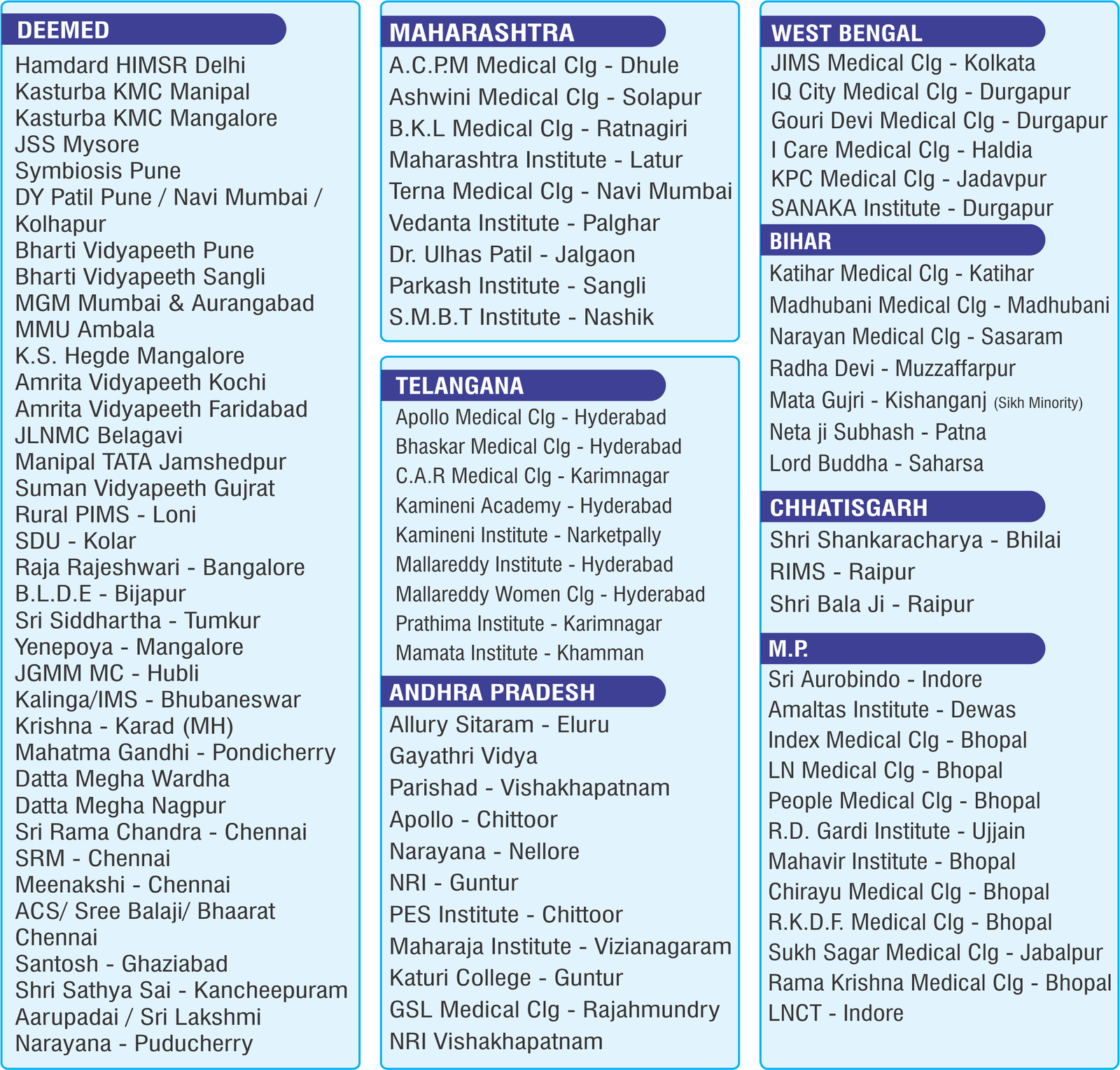 DEEMED

Hamdard HIMSR Delhi
Kasturba KMC Manipal
Kasturba KMC Mangalore
JSS Mysore
Symbiosis Pune
DY Patil Pune / Navi Mumbai / Kolhapur
Bharti Vidyapeeth Pune
Bharti Vidyapeeth Sangli
MGM Mumbai & Aurangabad
MMU Ambala
K.S. Hegde Mangalore
Amrita Vidyapeeth Kochi
Amrita Vidyapeeth Faridabad
JLNMC Belagavi
Manipal TATA Jamshedpur
Suman Vidyapeeth Gujrat
Rural PIMS - Loni
SDU - Kolar
Raja Rajeshwari - Bangalore
B.L.D.E - Bijapur
Sri Siddhartha - Tumkur
Yenepoya - Mangalore
JGMM MC - Hubli
Kalinga/IMS - Bhubaneswar
Krishna - Karad (MH)
Mahatma Gandhi - Pondicherry
Datta Megha Wardha
Datta Megha Nagpur
Sri Rama Chandra - Chennai
SRM - Chennai
Meenakshi - Chennai
ACS/ Sree Balaji/ Bhaarat Chennai
Santosh - Ghaziabad
Shri Sathya Sai - Kancheepuram
Aarupadai / Sri Lakshmi
Narayana - Puducherry

MAHARASHTRA

A.C.P.M Medical Clg - Dhule
Ashwini Medical Clg - Solapur
B.K.L Medical Clg - Ratnagiri
Maharashtra Institute - Latur
Terna Medical Clg - Navi Mumbai
Vedanta Institute - Palghar
Dr. Ulhas Patil - Jalgaon
Parkash Institute - Sangli
S.M.B.T Institute - Nashik

TELANGANA

Apollo Medical Clg - Hyderabad
Bhaskar Medical Clg - Hyderabad
C.A.R Medical Clg - Karimnagar
Kamineni Academy - Hyderabad
Kamineni Institute - Narketpally
Mallareddy Institute - Hyderabad
Mallareddy Women Clg - Hyderabad
Prathima Institute - Karimnagar
Mamata Institute - Khamman

ANDHRA PRADESH

Allury Sitaram - Eluru
Gayathri Vidya
Parishad - Vishakhapatnam
Apollo - Chittoor
Narayana - Nellore
NRI - Guntur
PES Institute - Chittoor
Maharaja Institute - Vizianagaram
Katuri College - Guntur
GSL Medical Clg - Rajahmundry
NRI Vishakhapatnam

WEST BENGAL

JIMS Medical Clg - Kolkata
IQ City Medical Clg - Durgapur
Gouri Devi Medical Clg - Durgapur
I Care Medical Clg - Haldia
KPC Medical Clg - Jadavpur
SANAKA Institute - Durgapur

BIHAR

Katihar Medical Clg - Katihar
Madhubani Medical Clg - Madhubani
Narayan Medical Clg - Sasaram
Radha Devi - Muzzaffarpur
Mata Gujri - Kishanganj (Sikh Minority)
Neta ji Subhash - Patna
Lord Buddha - Saharsa

CHHATISGARH

Shri Shankaracharya - Bhilai
RIMS - Raipur
Shri Bala Ji - Raipur

M.P.

Sri Aurobindo - Indore
Amaltas Institute - Dewas
Index Medical Clg - Bhopal
LN Medical Clg - Bhopal
People Medical Clg - Bhopal
R.D. Gardi Institute - Ujjain
Mahavir Institute - Bhopal
Chirayu Medical Clg - Bhopal
R.K.D.F. Medical Clg - Bhopal
Sukh Sagar Medical Clg - Jabalpur
Rama Krishna Medical Clg - Bhopal
LNCT - Indore